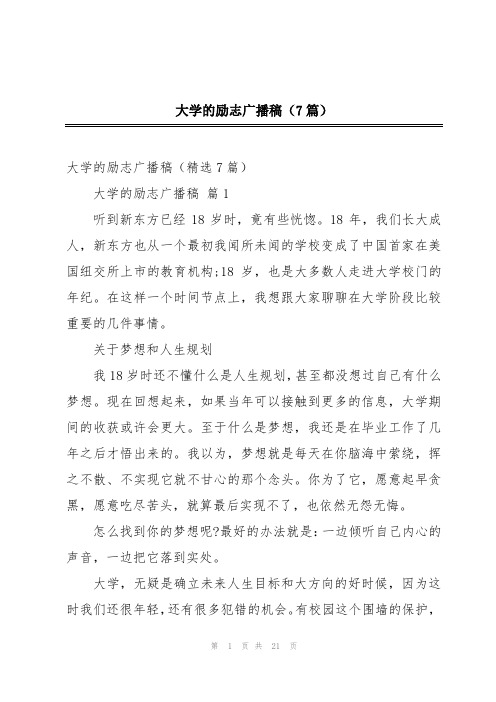 大学的励志广播稿（7篇）

大学的励志广播稿（精选7篇）

大学的励志广播稿 篇1

听到新东方已经18岁时，竟有些恍惚。18年，我们长大成人，新东方也从一个最初我闻所未闻的学校变成了中国首家在美国纽交所上市的教育机构;18岁，也是大多数人走进大学校门的年纪。在这样一个时间节点上，我想跟大家聊聊在大学阶段比较重要的几件事情。

关于梦想和人生规划

我18岁时还不懂什么是人生规划，甚至都没想过自己有什么梦想。现在回想起来，如果当年可以接触到更多的信息，大学期间的收获或许会更大。至于什么是梦想，我还是在毕业工作了几年之后才悟出来的。我以为，梦想就是每天在你脑海中萦绕，挥之不散、不实现它就不甘心的那个念头。你为了它，愿意起早贪黑，愿意吃尽苦头，就算最后实现不了，也依然无怨无悔。

怎么找到你的梦想呢?最好的办法就是：一边倾听自己内心的声音，一边把它落到实处。

大学，无疑是确立未来人生目标和大方向的好时候，因为这时我们还很年轻，还有很多犯错的机会。有校园这个围墙的保护，

第 1 页 共 21 页